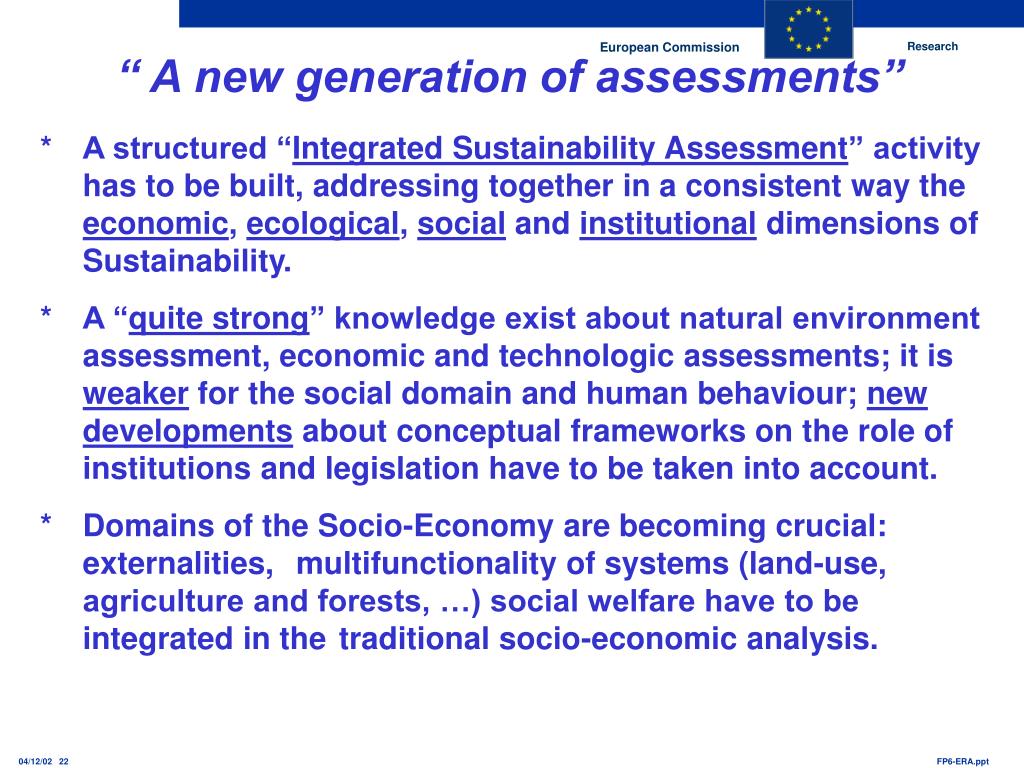 European Commission

Research

“ A new generation of assessments”

* A structured “Integrated Sustainability Assessment” activity has to be built, addressing together in a consistent way the economic, ecological, social and institutional dimensions of Sustainability.

* A “quite strong” knowledge exist about natural environment assessment, economic and technologic assessments; it is weaker for the social domain and human behaviour; new developments about conceptual frameworks on the role of institutions and legislation have to be taken into account.

* Domains of the Socio-Economy are becoming crucial: externalities, multifunctionality of systems (land-use, agriculture and forests, …) social welfare have to be integrated in the traditional socio-economic analysis.

04/12/02 22

FP6-ERA.ppt